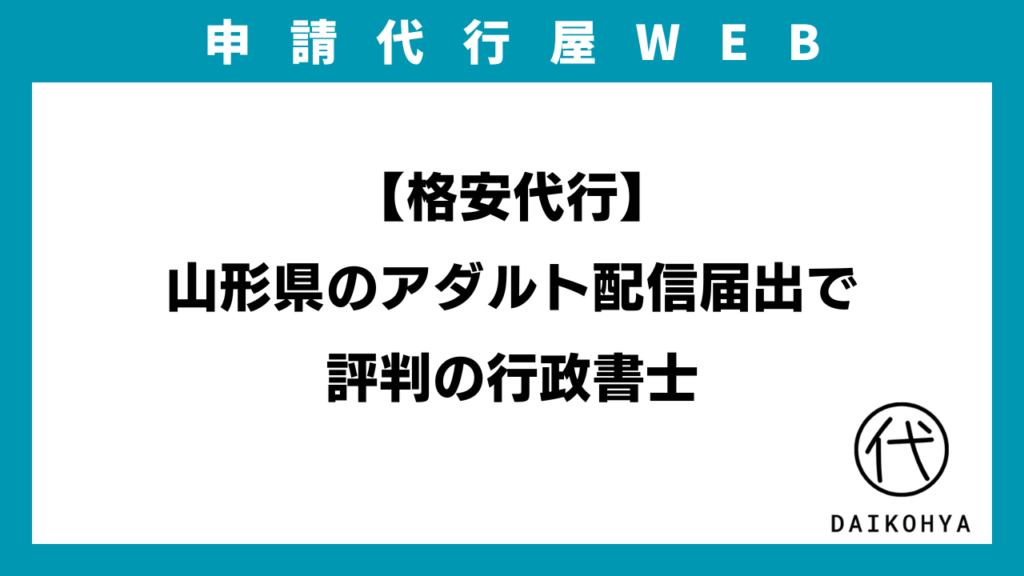 申請代行屋WEB

【格安代行】
山形県のアダルト配信届出で
評判の行政書士

代

DAIKOHYA